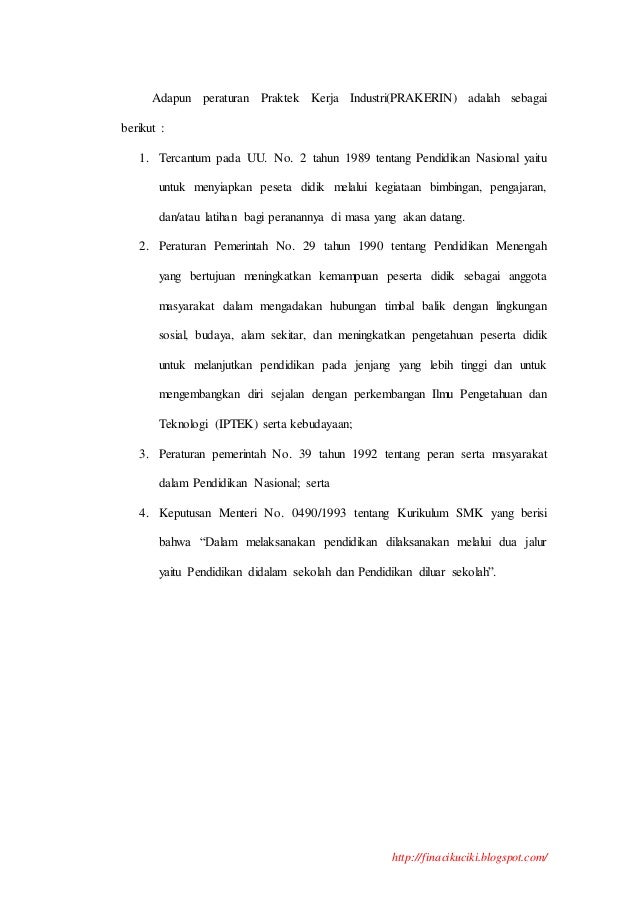 Adapun peraturan Praktek Kerja Industri(PRAKERIN) adalah sebagai berikut :

1. Tercantum pada UU. No. 2 tahun 1989 tentang Pendidikan Nasional yaitu untuk menyiapkan peseta didik melalui kegiataan bimbingan, pengajaran, dan/atau latihan bagi peranannya di masa yang akan datang.
2. Peraturan Pemerintah No. 29 tahun 1990 tentang Pendidikan Menengah yang bertujuan meningkatkan kemampuan peserta didik sebagai anggota masyarakat dalam mengadakan hubungan timbal balik dengan lingkungan sosial, budaya, alam sekitar, dan meningkatkan pengetahuan peserta didik untuk melanjutkan pendidikan pada jenjang yang lebih tinggi dan untuk mengembangkan diri sejalan dengan perkembangan Ilmu Pengetahuan dan Teknologi (IPTEK) serta kebudayaan;
3. Peraturan pemerintah No. 39 tahun 1992 tentang peran serta masyarakat dalam Pendidikan Nasional; serta
4. Keputusan Menteri No. 0490/1993 tentang Kurikulum SMK yang berisi bahwa “Dalam melaksanakan pendidikan dilaksanakan melalui dua jalur yaitu Pendidikan didalam sekolah dan Pendidikan diluar sekolah”.

http://finacikuciki.blogspot.com/